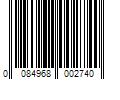 0 084968 002740